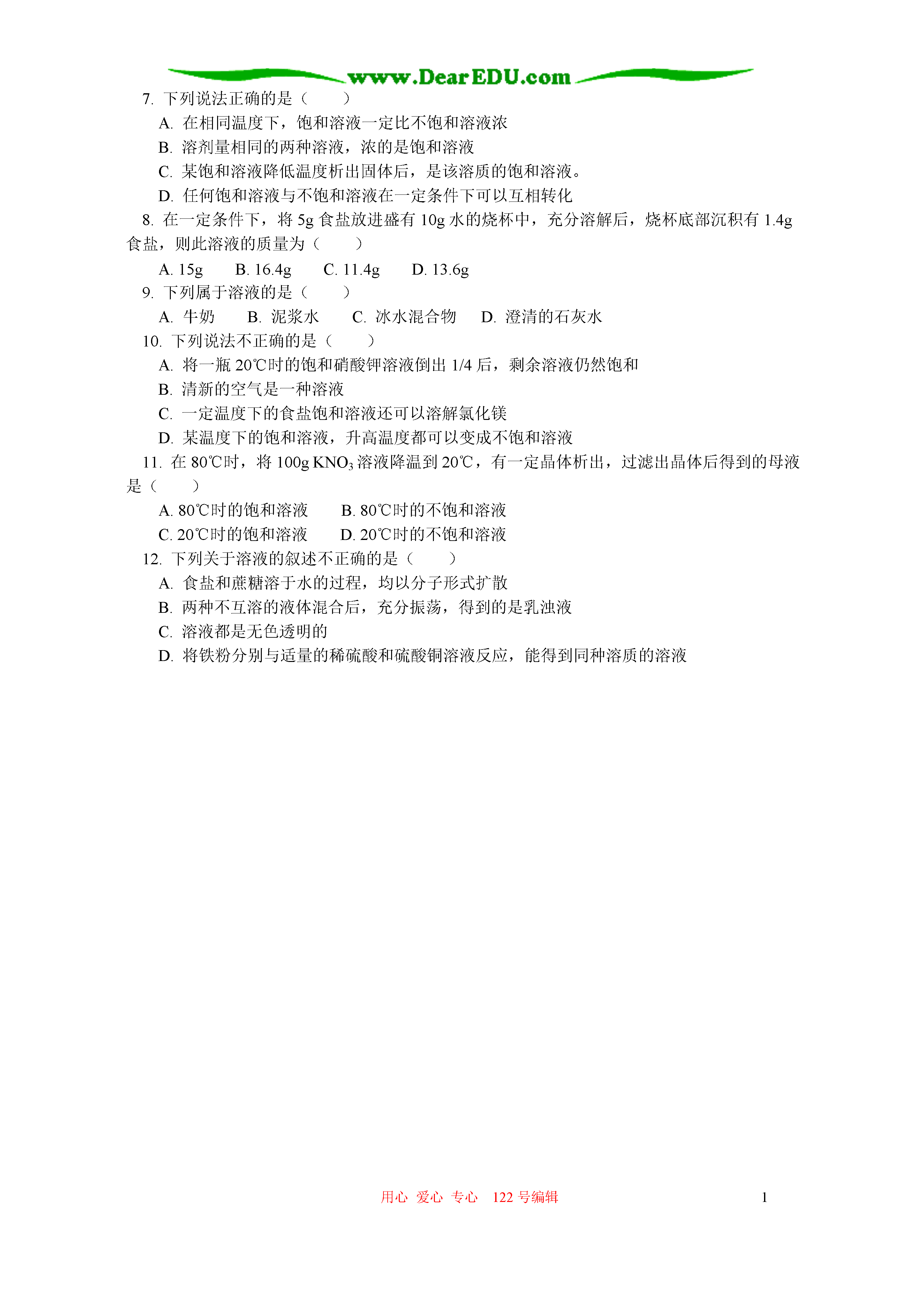 www.DearEDU.com

7. 下列说法正确的是（　　）

A. 在相同温度下，饱和溶液一定比不饱和溶液浓

B. 溶剂量相同的两种溶液，浓的是饱和溶液

C. 某饱和溶液降低温度析出固体后，是该溶质的饱和溶液。

D. 任何饱和溶液与不饱和溶液在一定条件下可以互相转化

8. 在一定条件下，将 5g 食盐放进盛有 10g 水的烧杯中，充分溶解后，烧杯底部沉积有 1.4g 食盐，则此溶液的质量为（　　）

A. 15g　　B. 16.4g　　C. 11.4g　　D. 13.6g

9. 下列属于溶液的是（　　）

A. 牛奶　　B. 泥浆水　　C. 冰水混合物　　D. 澄清的石灰水

10. 下列说法不正确的是（　　）

A. 将一瓶 20℃时的饱和硝酸钾溶液倒出 1/4 后，剩余溶液仍然饱和

B. 清新的空气是一种溶液

C. 一定温度下的食盐饱和溶液还可以溶解氯化镁

D. 某温度下的饱和溶液，升高温度都可以变成不饱和溶液

11. 在 80℃时，将 100g $KNO_3$ 溶液降温到 20℃，有一定晶体析出，过滤出晶体后得到的母液是（　　）

A. 80℃时的饱和溶液　　B. 80℃时的不饱和溶液

C. 20℃时的饱和溶液　　D. 20℃时的不饱和溶液

12. 下列关于溶液的叙述不正确的是（　　）

A. 食盐和蔗糖溶于水的过程，均以分子形式扩散

B. 两种不互溶的液体混合后，充分振荡，得到的是乳浊液

C. 溶液都是无色透明的

D. 将铁粉分别与适量的稀硫酸和硫酸铜溶液反应，能得到同种溶质的溶液

用心　爱心　专心　122 号编辑　　1